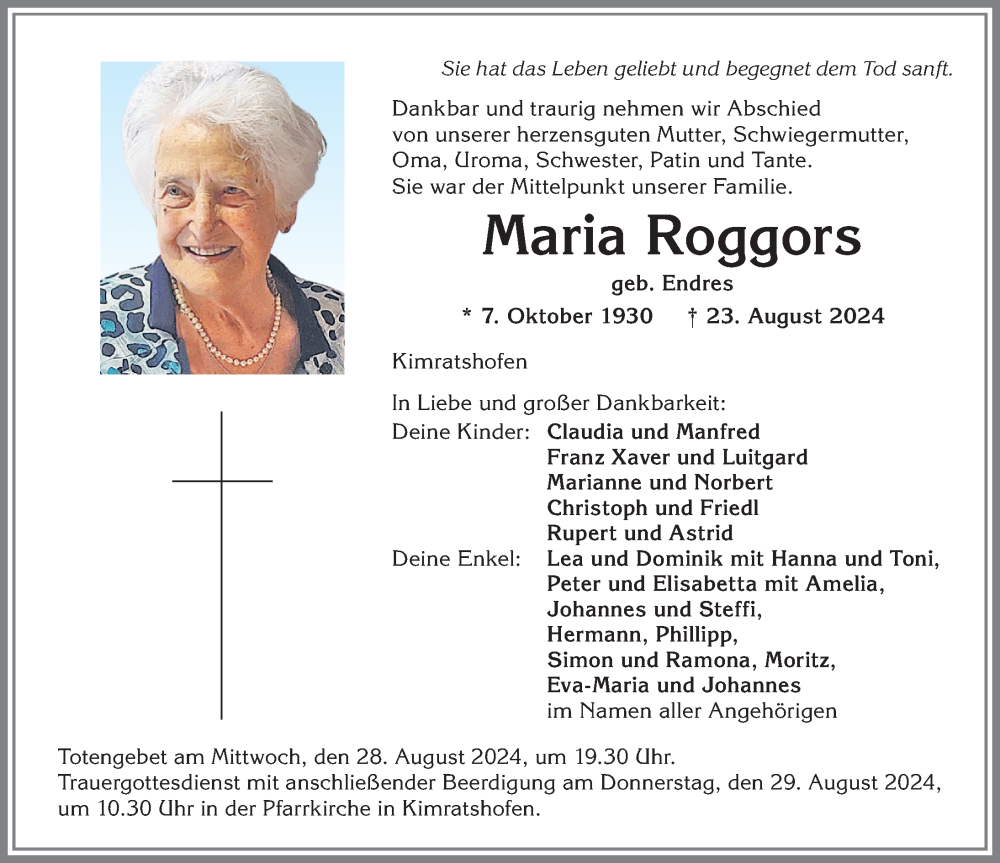 Sie hat das Leben geliebt und begegnet dem Tod sanft.

Dankbar und traurig nehmen wir Abschied von unserer herzensguten Mutter, Schwiegermutter, Oma, Uroma, Schwester, Patin und Tante. Sie war der Mittelpunkt unserer Familie.

Maria Roggors

geb. Endres

* 7. Oktober 1930 † 23. August 2024

Kimratshofen

In Liebe und großer Dankbarkeit:

Deine Kinder: Claudia und Manfred
Franz Xaver und Luitgard
Marianne und Norbert
Christoph und Friedl
Rupert und Astrid

Deine Enkel: Lea und Dominik mit Hanna und Toni,
Peter und Elisabetta mit Amelia,
Johannes und Steffi,
Hermann, Phillipp,
Simon und Ramona, Moritz,
Eva-Maria und Johannes
im Namen aller Angehörigen

Totengebet am Mittwoch, den 28. August 2024, um 19.30 Uhr.
Trauergottesdienst mit anschließender Beerdigung am Donnerstag, den 29. August 2024, um 10.30 Uhr in der Pfarrkirche in Kimratshofen.